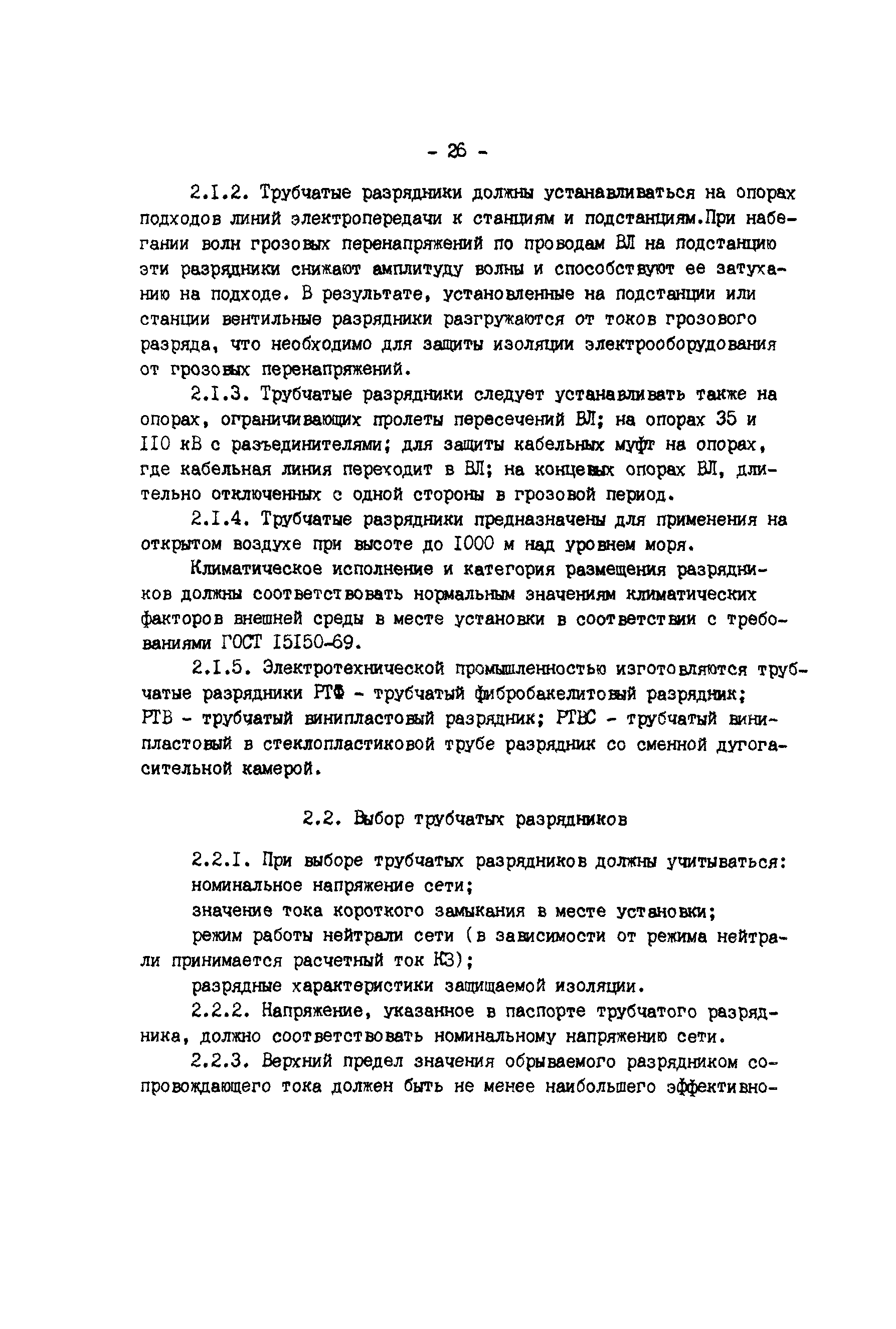 - 26 -

2.I.2. Трубчатые разрядники должны устанавливаться на опорах подходов линий электропередачи к станциям и подстанциям.При набегании волн грозовых перенапряжений по проводам ВЛ на подстанцию эти разрядники снижают амплитуду волны и способствуют ее затуханию на подходе. В результате, установленные на подстанции или станции вентильные разрядники разгружаются от токов грозового разряда, что необходимо для защиты изоляции электрооборудования от грозовых перенапряжений.

2.I.3. Трубчатые разрядники следует устанавливать также на опорах, ограничивающих пролеты пересечений ВЛ; на опорах 35 и II0 кВ с разъединителями; для защиты кабельных муфт на опорах, где кабельная линия переходит в ВЛ; на концевых опорах ВЛ, длительно отключенных с одной стороны в грозовой период.

2.I.4. Трубчатые разрядники предназначены для применения на открытом воздухе при высоте до I000 м над уровнем моря.

Климатическое исполнение и категория размещения разрядников должны соответствовать нормальным значениям климатических факторов внешней среды в месте установки в соответствии с требованиями ГОСТ I5I50-69.

2.I.5. Электротехнической промышленностью изготовляются трубчатые разрядники РТФ - трубчатый фибробакелитовый разрядник; РТВ - трубчатый винипластовый разрядник; РТВС - трубчатый винипластовый в стеклопластиковой трубе разрядник со сменной дугогасительной камерой.

2.2. Выбор трубчатых разрядников

2.2.I. При выборе трубчатых разрядников должны учитываться:
номинальное напряжение сети;
значение тока короткого замыкания в месте установки;
режим работы нейтрали сети (в зависимости от режима нейтрали принимается расчетный ток КЗ);
разрядные характеристики защищаемой изоляции.

2.2.2. Напряжение, указанное в паспорте трубчатого разрядника, должно соответствовать номинальному напряжению сети.

2.2.3. Верхний предел значения обрываемого разрядником сопровождающего тока должен быть не менее наибольшего эффективно-